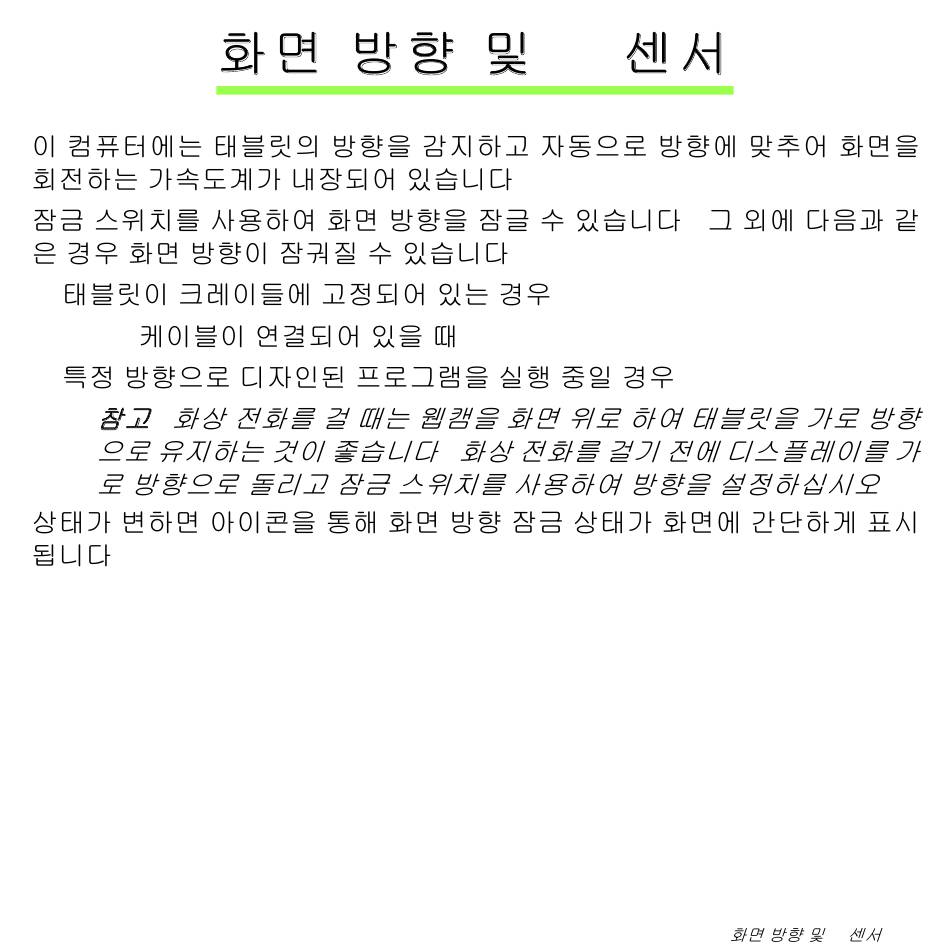 화면 방향 및 센서

이 컴퓨터에는 태블릿의 방향을 감지하고 자동으로 방향에 맞추어 화면을 회전하는 가속도계가 내장되어 있습니다

잠금 스위치를 사용하여 화면 방향을 잠글 수 있습니다 그 외에 다음과 같은 경우 화면 방향이 잠궈질 수 있습니다

태블릿이 크레이들에 고정되어 있는 경우

케이블이 연결되어 있을 때

특정 방향으로 디자인된 프로그램을 실행 중일 경우

참고 화상 전화를 걸 때는 웹캠을 화면 위로 하여 태블릿을 가로 방향으로 유지하는 것이 좋습니다 화상 전화를 걸기 전에 디스플레이를 가로 방향으로 돌리고 잠금 스위치를 사용하여 방향을 설정하십시오

상태가 변하면 아이콘을 통해 화면 방향 잠금 상태가 화면에 간단하게 표시됩니다

화면 방향 및 센서